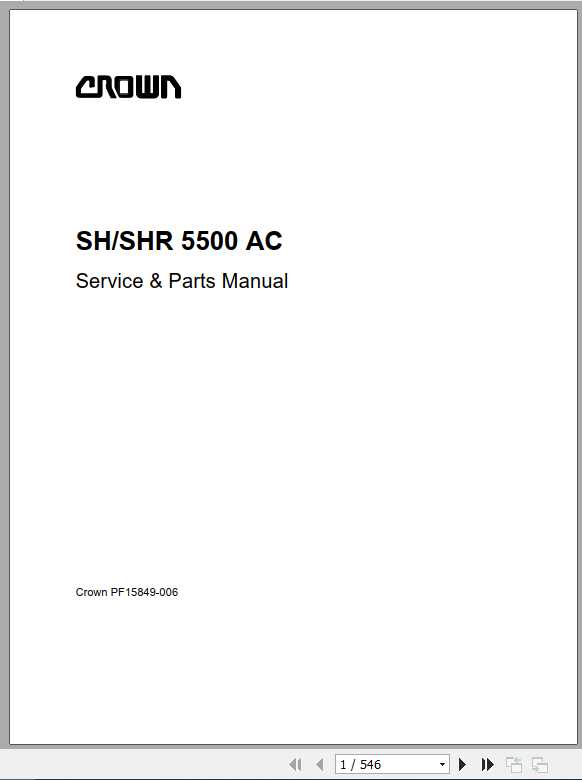 CROWN

SH/SHR 5500 AC

Service & Parts Manual

Crown PF15849-006

1 / 546